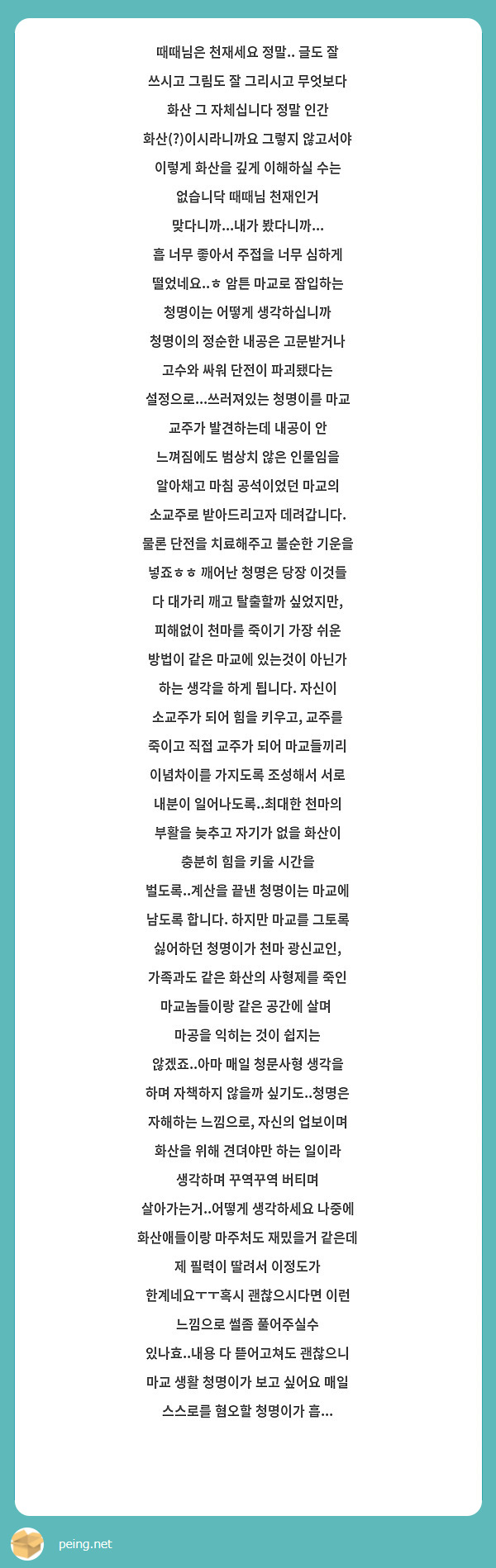 때때님은 천재세요 정말.. 글도 잘 쓰시고 그림도 잘 그리시고 무엇보다 화산 그 자체십니다 정말 인간 화산(?)이시라니까요 그렇지 않고서야 이렇게 화산을 깊게 이해하실 수는 없습니닥 때때님 천재인거 맞다니까...내가 봤다니까... 흡 너무 좋아서 주접을 너무 심하게 떨었네요..ㅎ 암튼 마교로 잠입하는 청명이는 어떻게 생각하십니까 청명이의 정순한 내공은 고문받거나 고수와 싸워 단전이 파괴됐다는 설정으로...쓰러져있는 청명이를 마교 교주가 발견하는데 내공이 안 느껴짐에도 범상치 않은 인물임을 알아채고 마침 공석이었던 마교의 소교주로 받아드리고자 데려갑니다. 물론 단전을 치료해주고 불순한 기운을 넣죠ㅎㅎ 깨어난 청명은 당장 이것들 다 대가리 깨고 탈출할까 싶었지만, 피해없이 천마를 죽이기 가장 쉬운 방법이 같은 마교에 있는것이 아닌가 하는 생각을 하게 됩니다. 자신이 소교주가 되어 힘을 키우고, 교주를 죽이고 직접 교주가 되어 마교들끼리 이념차이를 가지도록 조성해서 서로 내분이 일어나도록..최대한 천마의 부활을 늦추고 자기가 없을 화산이 충분히 힘을 키울 시간을 벌도록..계산을 끝낸 청명이는 마교에 남도록 합니다. 하지만 마교를 그토록 싫어하던 청명이가 천마 광신교인, 가족과도 같은 화산의 사형제를 죽인 마교놈들이랑 같은 공간에 살며 마공을 익히는 것이 쉽지는 않겠죠..아마 매일 청문사형 생각을 하며 자책하지 않을까 싶기도..청명은 자해하는 느낌으로, 자신의 업보이며 화산을 위해 견뎌야만 하는 일이라 생각하며 꾸역꾸역 버티며 살아가는거..어떻게 생각하세요 나중에 화산애들이랑 마주쳐도 재밌을거 같은데 제 필력이 딸려서 이정도가 한계네요ㅜㅜ혹시 괜찮으시다면 이런 느낌으로 썰좀 풀어주실수 있나효..내용 다 뜯어고쳐도 괜찮으니 마교 생활 청명이가 보고 싶어요 매일 스스로를 혐오할 청명이가 흡...

peing.net